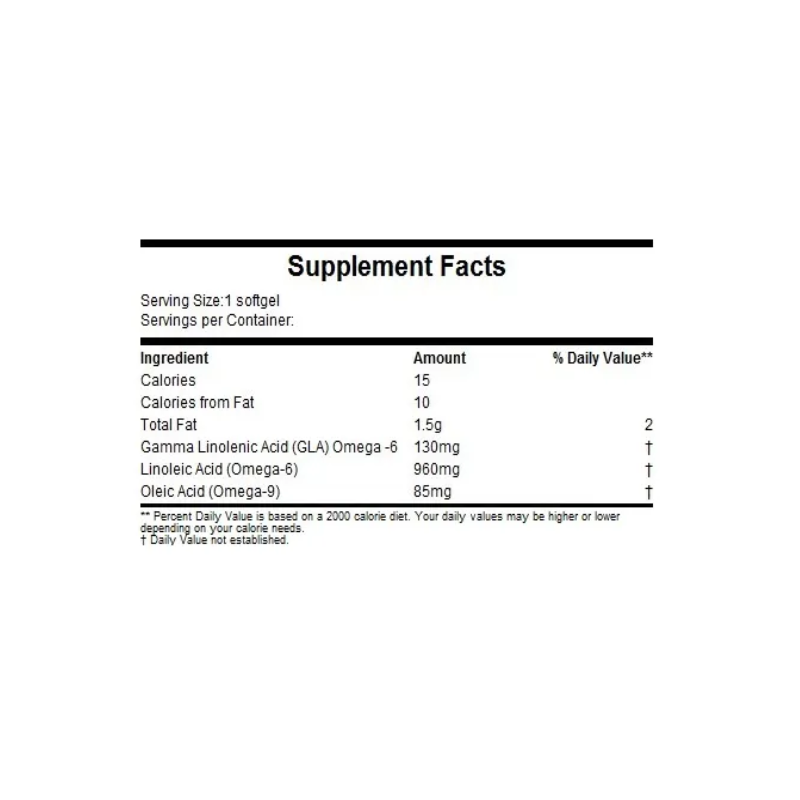 Supplement Facts

Serving Size:1 softgel
Servings per Container:

| Ingredient | Amount | % Daily Value** |
|---|---|---|
| Calories | 15 | |
| Calories from Fat | 10 | |
| Total Fat | 1.5g | 2 |
| Gamma Linolenic Acid (GLA) Omega -6 | 130mg | † |
| Linoleic Acid (Omega-6) | 960mg | † |
| Oleic Acid (Omega-9) | 85mg | † |

** Percent Daily Value is based on a 2000 calorie diet. Your daily values may be higher or lower depending on your calorie needs.
† Daily Value not established.